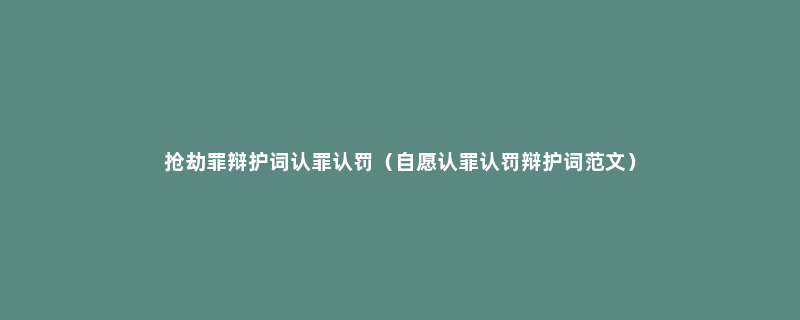 抢劫罪辩护词认罪认罚（自愿认罪认罚辩护词范文）